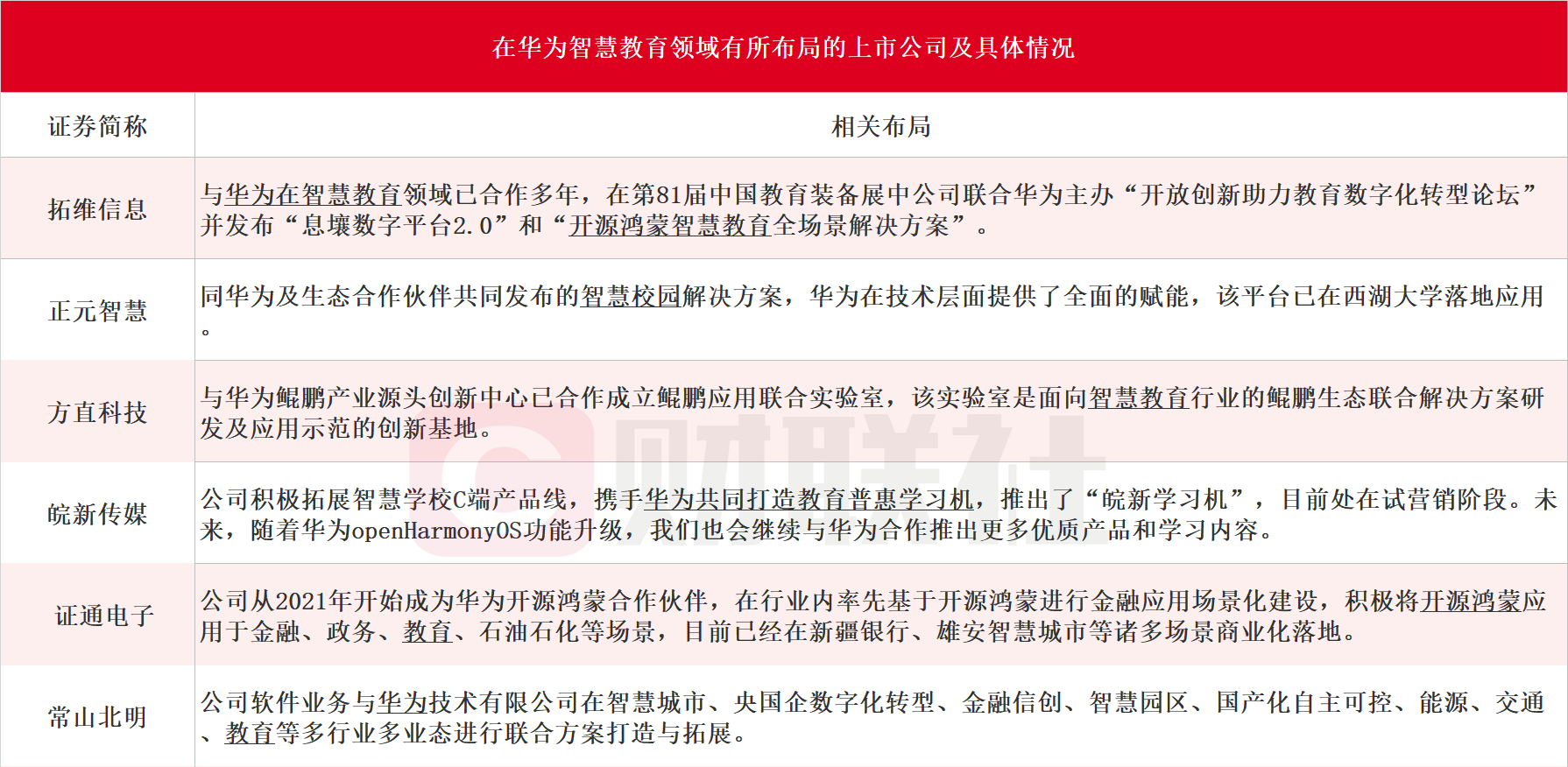 在华为智慧教育领域有所布局的上市公司及具体情况

| 证券简称 | 相关布局 |
|---|---|
| 拓维信息 | 与华为在智慧教育领域已合作多年，在第81届中国教育装备展中公司联合华为主办“开放创新助力教育数字化转型论坛”并发布“息壤数字平台2.0”和“开源鸿蒙智慧教育全场景解决方案”。 |
| 正元智慧 | 同华为及生态合作伙伴共同发布的智慧校园解决方案，华为在技术层面提供了全面的赋能，该平台已在西湖大学落地应用。 |
| 方直科技 | 与华为鲲鹏产业源头创新中心已合作成立鲲鹏应用联合实验室，该实验室是面向智慧教育行业的鲲鹏生态联合解决方案研发及应用示范的创新基地。 |
| 皖新传媒 | 公司积极拓展智慧学校C端产品线，携手华为共同打造教育普惠学习机，推出了“皖新学习机”，目前处在试营销阶段。未来，随着华为openHarmonyOS功能升级，我们也会继续与华为合作推出更多优质产品和学习内容。 |
| 证通电子 | 公司从2021年开始成为华为开源鸿蒙合作伙伴，在行业内率先基于开源鸿蒙进行金融应用场景化建设，积极将开源鸿蒙应用于金融、政务、教育、石油石化等场景，目前已经在新疆银行、雄安智慧城市等诸多场景商业化落地。 |
| 常山北明 | 公司软件业务与华为技术有限公司在智慧城市、央国企数字化转型、金融信创、智慧园区、国产化自主可控、能源、交通、教育等多行业多业态进行联合方案打造与拓展。 |

财联社